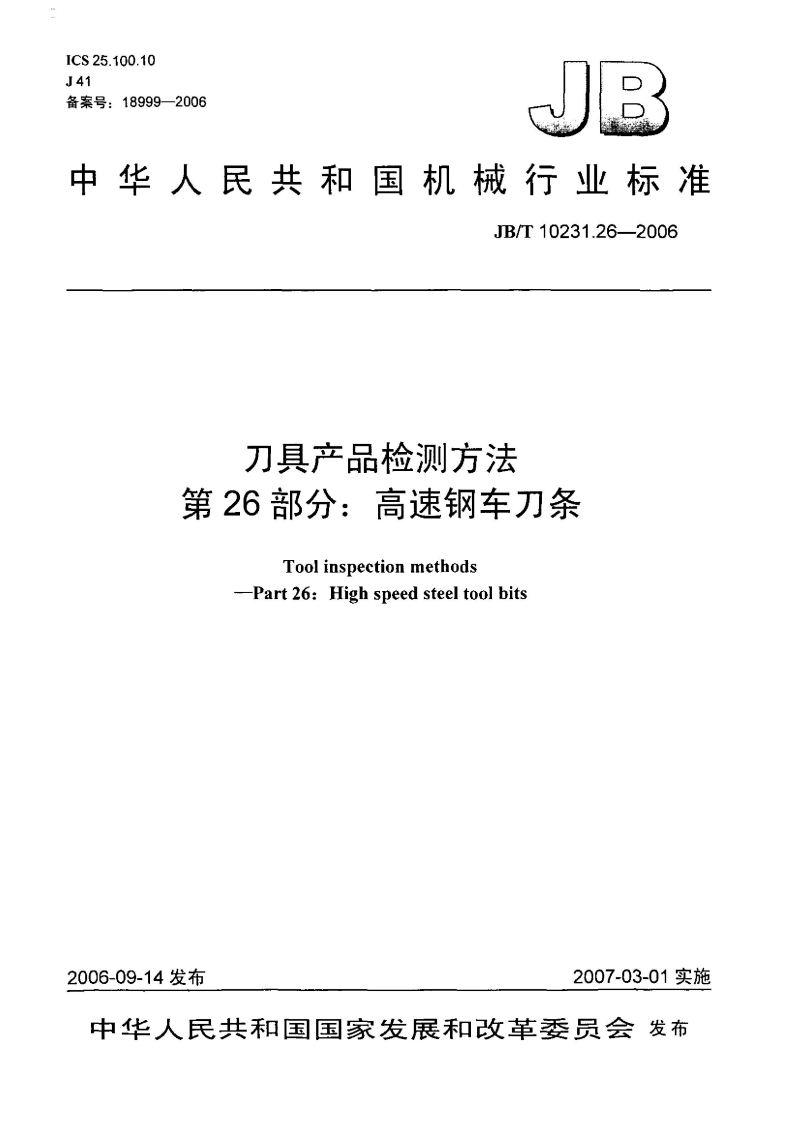 ICS 25.100.10
J 41
备案号：18999—2006

JB

中华人民共和国机械行业标准

JB/T 10231.26—2006

刀具产品检测方法
第 26 部分：高速钢车刀条

Tool inspection methods
—Part 26：High speed steel tool bits

2006-09-14 发布

2007-03-01 实施

中华人民共和国国家发展和改革委员会 发布